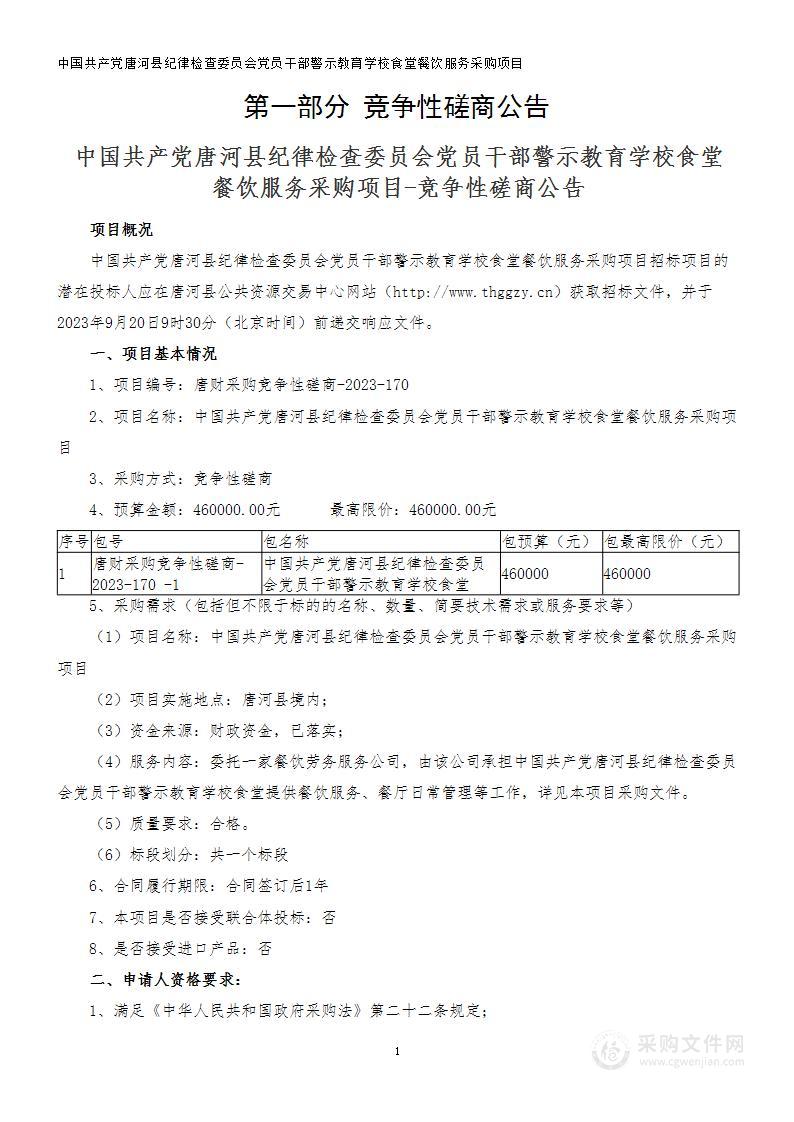 中国共产党唐河县纪律检查委员会党员干部警示教育学校食堂餐饮服务采购项目

第一部分 竞争性磋商公告

中国共产党唐河县纪律检查委员会党员干部警示教育学校食堂餐饮服务采购项目-竞争性磋商公告

项目概况

中国共产党唐河县纪律检查委员会党员干部警示教育学校食堂餐饮服务采购项目招标项目的潜在投标人应在唐河县公共资源交易中心网站（http://www.thggzy.cn）获取招标文件，并于2023年9月20日9时30分（北京时间）前递交响应文件。

一、项目基本情况

1、项目编号：唐财采购竞争性磋商-2023-170

2、项目名称：中国共产党唐河县纪律检查委员会党员干部警示教育学校食堂餐饮服务采购项目

3、采购方式：竞争性磋商

4、预算金额：460000.00元　　最高限价：460000.00元

| 序号 | 包号 | 包名称 | 包预算（元） | 包最高限价（元） |
|---|---|---|---|---|
| 1 | 唐财采购竞争性磋商-2023-170 -1 | 中国共产党唐河县纪律检查委员会党员干部警示教育学校食堂 | 460000 | 460000 |

5、采购需求（包括但不限于标的的名称、数量、简要技术需求或服务要求等）

（1）项目名称：中国共产党唐河县纪律检查委员会党员干部警示教育学校食堂餐饮服务采购项目

（2）项目实施地点：唐河县境内；

（3）资金来源：财政资金，已落实；

（4）服务内容：委托一家餐饮劳务服务公司，由该公司承担中国共产党唐河县纪律检查委员会党员干部警示教育学校食堂提供餐饮服务、餐厅日常管理等工作，详见本项目采购文件。

（5）质量要求：合格。

（6）标段划分：共一个标段

6、合同履行期限：合同签订后1年

7、本项目是否接受联合体投标：否

8、是否接受进口产品：否

二、申请人资格要求：

1、满足《中华人民共和国政府采购法》第二十二条规定；

1

采购文件网
www.cgwenjian.com